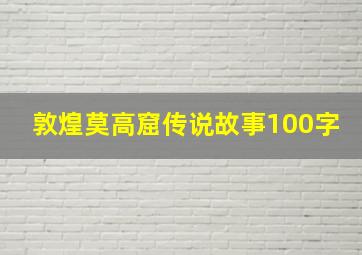 敦煌莫高窟传说故事100字